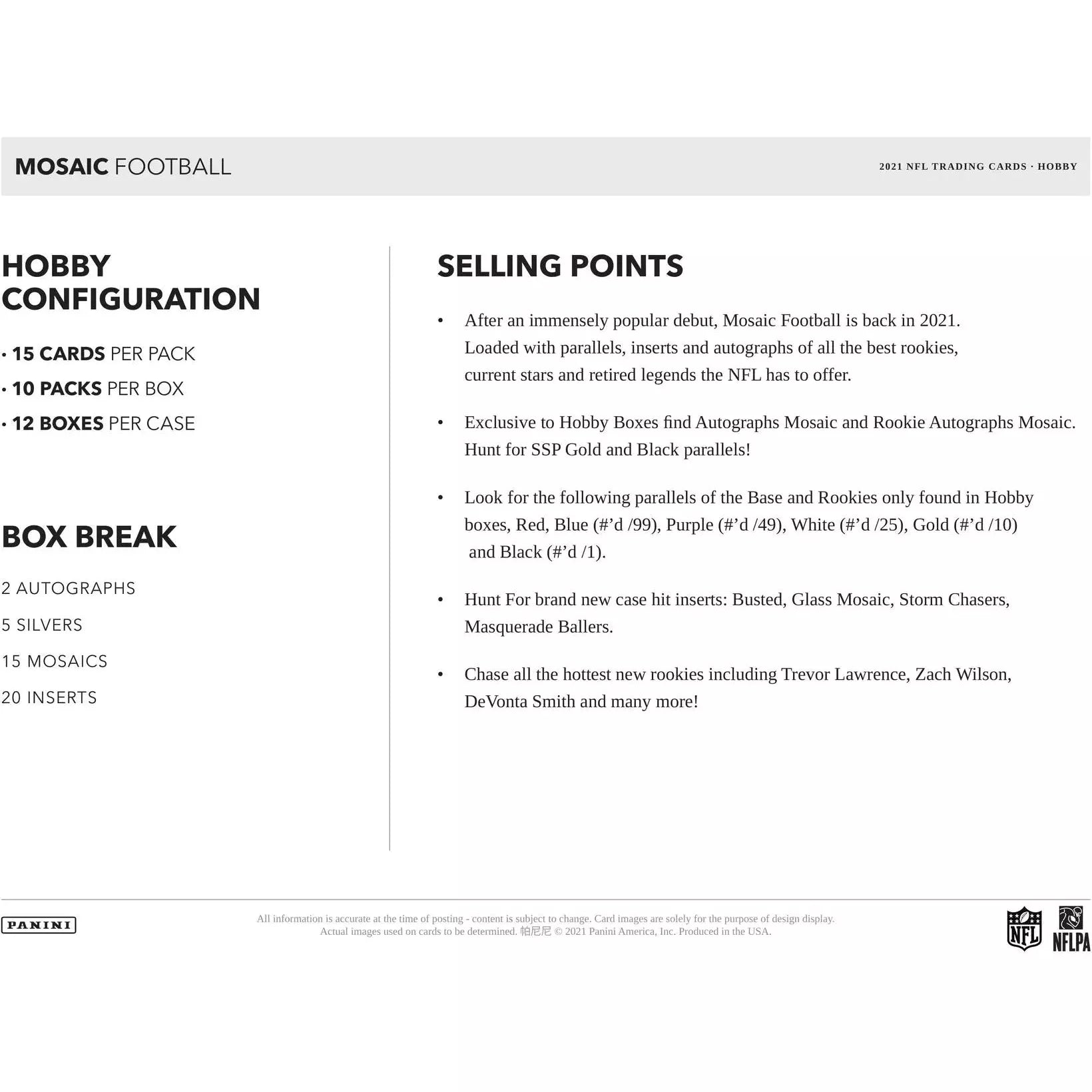 MOSAIC FOOTBALL

2021 NFL TRADING CARDS · HOBBY

HOBBY CONFIGURATION

• 15 CARDS PER PACK
• 10 PACKS PER BOX
• 12 BOXES PER CASE

BOX BREAK

2 AUTOGRAPHS
5 SILVERS
15 MOSAICS
20 INSERTS

SELLING POINTS

• After an immensely popular debut, Mosaic Football is back in 2021. Loaded with parallels, inserts and autographs of all the best rookies, current stars and retired legends the NFL has to offer.

• Exclusive to Hobby Boxes find Autographs Mosaic and Rookie Autographs Mosaic. Hunt for SSP Gold and Black parallels!

• Look for the following parallels of the Base and Rookies only found in Hobby boxes, Red, Blue (#'d /99), Purple (#'d /49), White (#'d /25), Gold (#'d /10) and Black (#'d /1).

• Hunt For brand new case hit inserts: Busted, Glass Mosaic, Storm Chasers, Masquerade Ballers.

• Chase all the hottest new rookies including Trevor Lawrence, Zach Wilson, DeVonta Smith and many more!

PANINI

All information is accurate at the time of posting - content is subject to change. Card images are solely for the purpose of design display. Actual images used on cards to be determined. 帕尼尼 © 2021 Panini America, Inc. Produced in the USA.

NFL

NFLPA